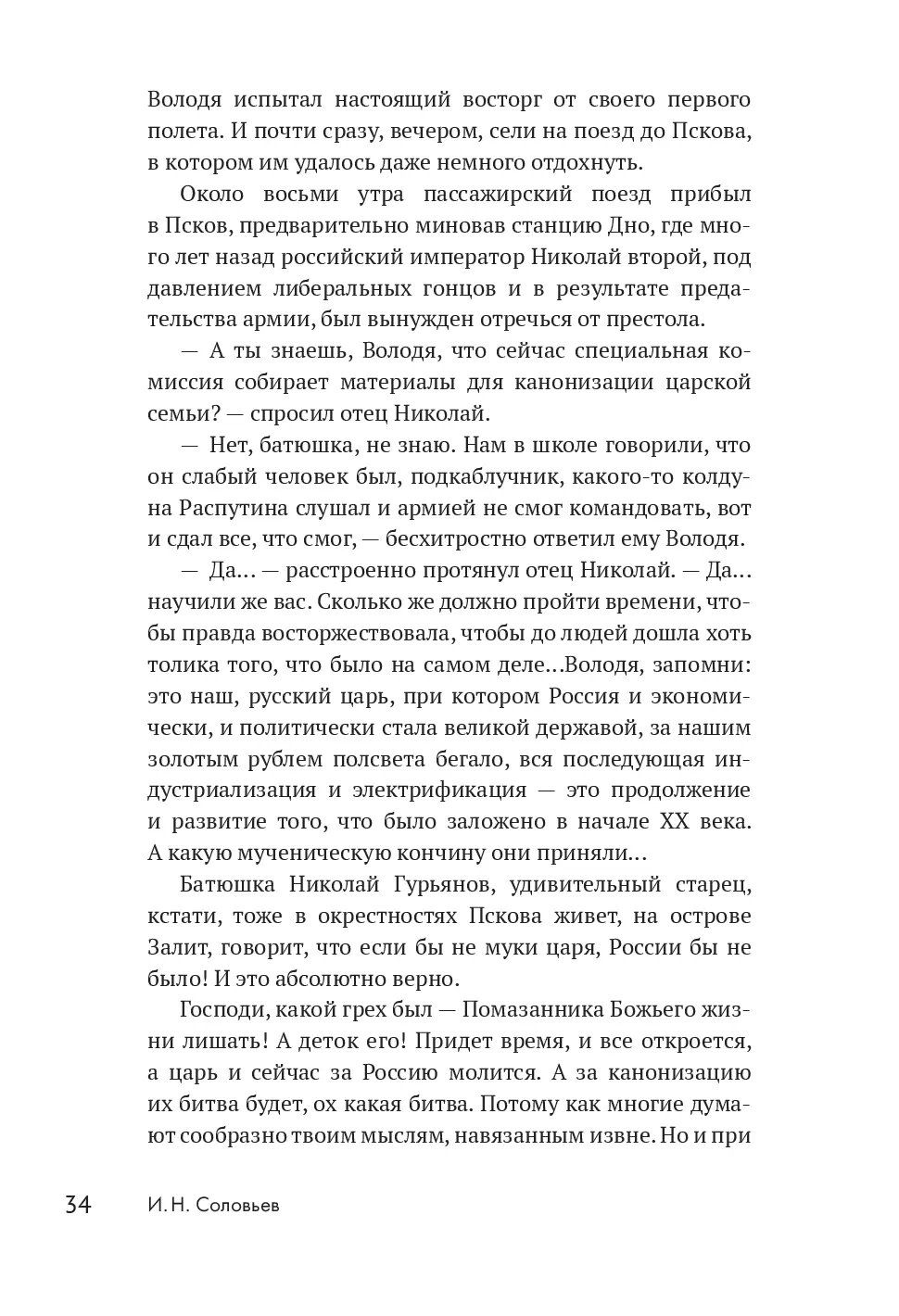 Володя испытал настоящий восторг от своего первого полета. И почти сразу, вечером, сели на поезд до Пскова, в котором им удалось даже немного отдохнуть.

Около восьми утра пассажирский поезд прибыл в Псков, предварительно миновав станцию Дно, где много лет назад российский император Николай второй, под давлением либеральных гонцов и в результате предательства армии, был вынужден отречься от престола.

— А ты знаешь, Володя, что сейчас специальная комиссия собирает материалы для канонизации царской семьи? — спросил отец Николай.

— Нет, батюшка, не знаю. Нам в школе говорили, что он слабый человек был, подкаблучник, какого-то колдуна Распутина слушал и армией не смог командовать, вот и сдал все, что смог, — бесхитростно ответил ему Володя.

— Да… — расстроенно протянул отец Николай. — Да… научили же вас. Сколько же должно пройти времени, чтобы правда восторжествовала, чтобы до людей дошла хоть толика того, что было на самом деле…Володя, запомни: это наш, русский царь, при котором Россия и экономически, и политически стала великой державой, за нашим золотым рублем полсвета бегало, вся последующая индустриализация и электрификация — это продолжение и развитие того, что было заложено в начале XX века. А какую мученическую кончину они приняли…

Батюшка Николай Гурьянов, удивительный старец, кстати, тоже в окрестностях Пскова живет, на острове Залит, говорит, что если бы не муки царя, России бы не было! И это абсолютно верно.

Господи, какой грех был — Помазанника Божьего жизни лишать! А деток его! Придет время, и все откроется, а царь и сейчас за Россию молится. А за канонизацию их битва будет, ох какая битва. Потому как многие думают сообразно твоим мыслям, навязанным извне. Но и при

34 И. Н. Соловьев